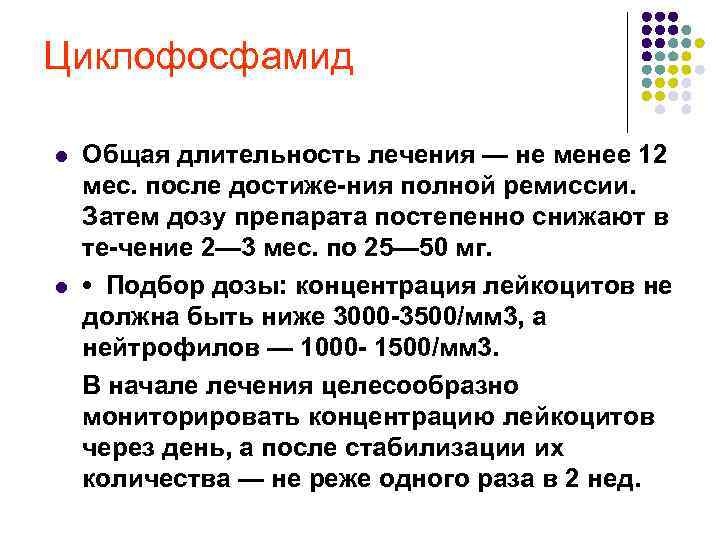 Циклофосфамид

- Общая длительность лечения — не менее 12 мес. после достиже-ния полной ремиссии. Затем дозу препарата постепенно снижают в те-чение 2—3 мес. по 25—50 мг.
- • Подбор дозы: концентрация лейкоцитов не должна быть ниже 3000-3500/мм3, а нейтрофилов — 1000- 1500/мм3.

В начале лечения целесообразно мониторировать концентрацию лейкоцитов через день, а после стабилизации их количества — не реже одного раза в 2 нед.